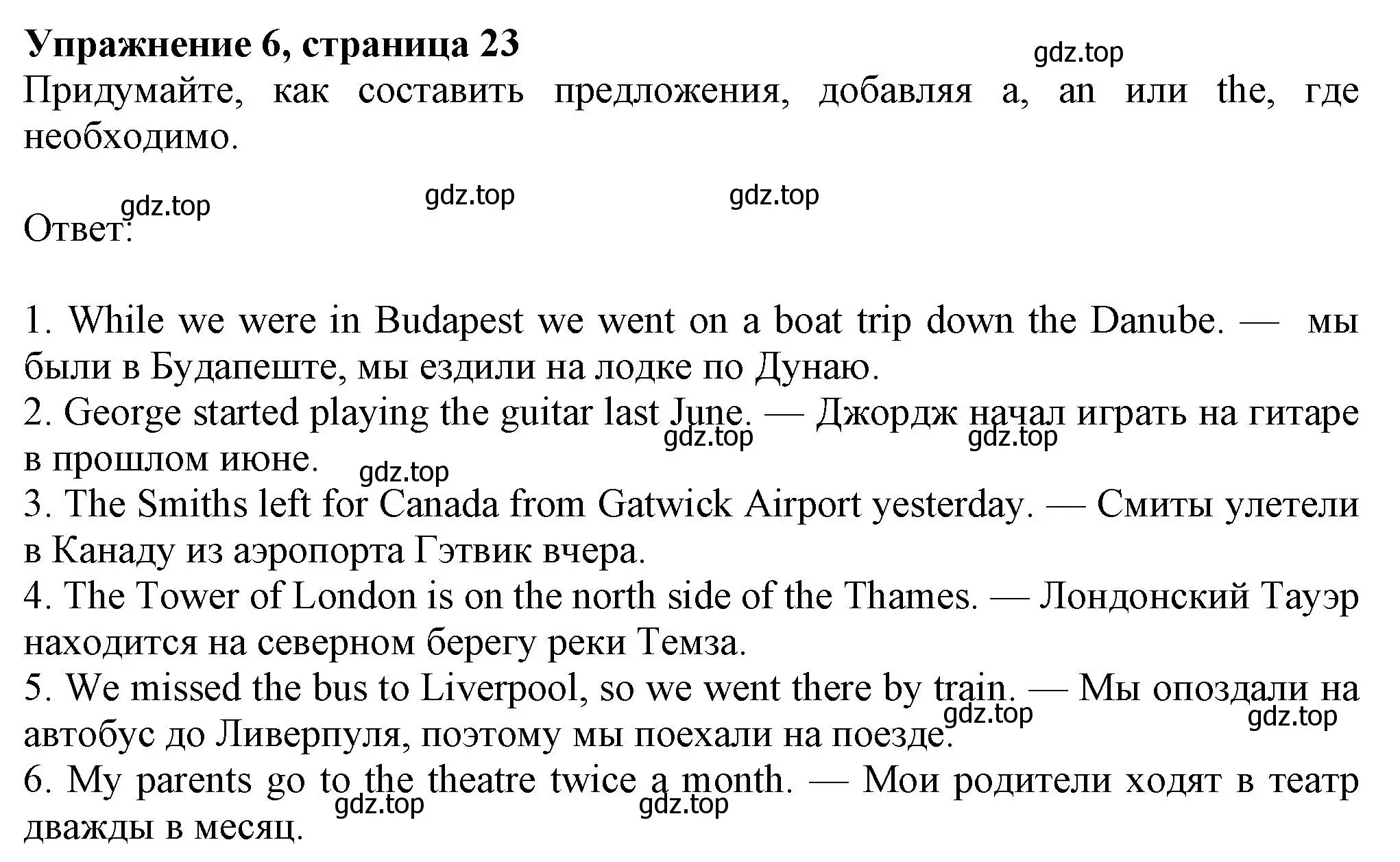 **Упражнение 6, страница 23**

gdz.top

Придумайте, как составить предложения, добавляя a, an или the, где необходимо.

gdz.top gdz.top gdz.top

Ответ:

1. While we were in Budapest we went on a boat trip down the Danube. — мы были в Будапеште, мы ездили на лодке по Дунаю.
2. George started playing the guitar last June. — Джордж начал играть на гитаре в прошлом июне.

gdz.top gdz.top gdz.top

3. The Smiths left for Canada from Gatwick Airport yesterday. — Смиты улетели в Канаду из аэропорта Гэтвик вчера.
4. The Tower of London is on the north side of the Thames. — Лондонский Тауэр находится на северном берегу реки Темза.
5. We missed the bus to Liverpool, so we went there by train. — Мы опоздали на автобус до Ливерпуля, поэтому мы поехали на поезде.

gdz.top gdz.top

6. My parents go to the theatre twice a month. — Мои родители ходят в театр дважды в месяц.

gdz.top gdz.top